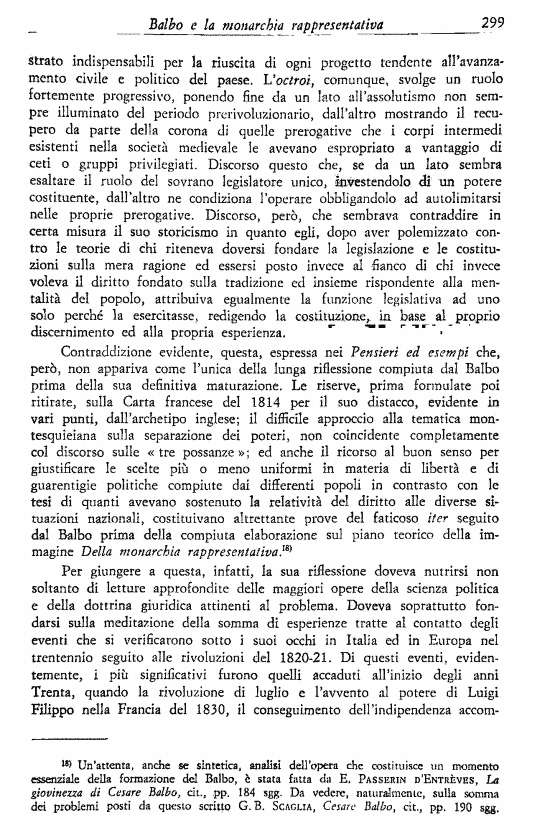 Balbo e la monarchia rappresentativa 299

strato indispensabili per la riuscita di ogni progetto tendente all'avanzamento civile e politico del paese. L'octroi, comunque, svolge un ruolo fortemente progressivo, ponendo fine da un lato all'assolutismo non sempre illuminato del periodo prerivoluzionario, dall'altro mostrando il recupero da parte della corona di quelle prerogative che i corpi intermedi esistenti nella società medievale le avevano espropriato a vantaggio di ceti o gruppi privilegiati. Discorso questo che, se da un lato sembra esaltare il ruolo del sovrano legislatore unico, investendolo di un potere costituente, dall'altro ne condiziona l'operare obbligandolo ad autolimitarsi nelle proprie prerogative. Discorso, però, che sembrava contraddire in certa misura il suo storicismo in quanto egli, dopo aver polemizzato contro le teorie di chi riteneva doversi fondare la legislazione e le costituzioni sulla mera ragione ed essersi posto invece al fianco di chi invece voleva il diritto fondato sulla tradizione ed insieme rispondente alla mentalità del popolo, attribuiva egualmente la funzione legislativa ad uno solo perché la esercitasse, redigendo la costituzione, in base al proprio discernimento ed alla propria esperienza.

Contraddizione evidente, questa, espressa nei Pensieri ed esempi che, però, non appariva come l'unica della lunga riflessione compiuta dal Balbo prima della sua definitiva maturazione. Le riserve, prima formulate poi ritirate, sulla Carta francese del 1814 per il suo distacco, evidente in vari punti, dall'archetipo inglese; il difficile approccio alla tematica montesquieiana sulla separazione dei poteri, non coincidente completamente col discorso sulle « tre possanze »; ed anche il ricorso al buon senso per giustificare le scelte più o meno uniformi in materia di libertà e di guarentigie politiche compiute dai differenti popoli in contrasto con le tesi di quanti avevano sostenuto la relatività del diritto alle diverse situazioni nazionali, costituivano altrettante prove del faticoso iter seguito dal Balbo prima della compiuta elaborazione sul piano teorico della immagine Della monarchia rappresentativa.$^{18)}$

Per giungere a questa, infatti, la sua riflessione doveva nutrirsi non soltanto di letture approfondite delle maggiori opere della scienza politica e della dottrina giuridica attinenti al problema. Doveva soprattutto fondarsi sulla meditazione della somma di esperienze tratte al contatto degli eventi che si verificarono sotto i suoi occhi in Italia ed in Europa nel trentennio seguito alle rivoluzioni del 1820-21. Di questi eventi, evidentemente, i più significativi furono quelli accaduti all'inizio degli anni Trenta, quando la rivoluzione di luglio e l'avvento al potere di Luigi Filippo nella Francia del 1830, il conseguimento dell'indipendenza accom-

$^{18)}$ Un'attenta, anche se sintetica, analisi dell'opera che costituisce un momento essenziale della formazione del Balbo, è stata fatta da E. Passerin d'Entrèves, La giovinezza di Cesare Balbo, cit., pp. 184 sgg. Da vedere, naturalmente, sulla somma dei problemi posti da questo scritto G. B. Scaglia, Cesare Balbo, cit., pp. 190 sgg.